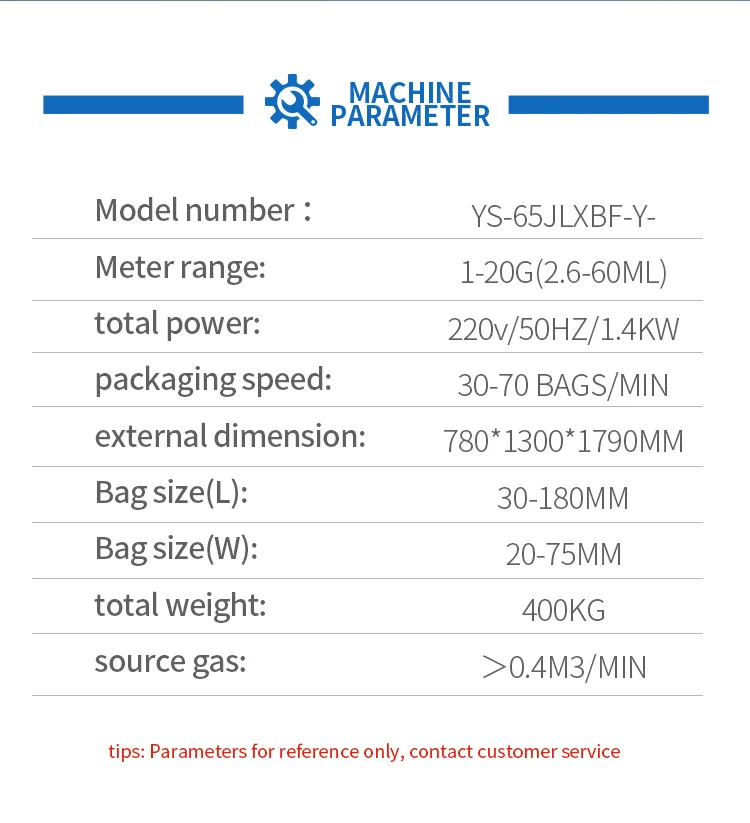 MACHINE PARAMETER

Model number：
YS-65JLXBF-Y-

Meter range:
1-20G(2.6-60ML)

total power:
220v/50HZ/1.4KW

packaging speed:
30-70 BAGS/MIN

external dimension:
780*1300*1790MM

Bag size(L):
30-180MM

Bag size(W):
20-75MM

total weight:
400KG

source gas:
＞0.4M3/MIN

tips: Parameters for reference only, contact customer service